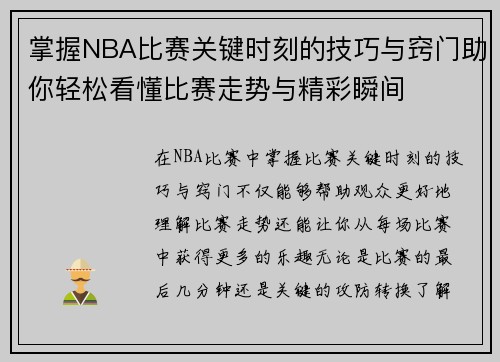 掌握NBA比赛关键时刻的技巧与窍门助你轻松看懂比赛走势与精彩瞬间

在NBA比赛中掌握比赛关键时刻的技巧与窍门不仅能够帮助观众更好地理解比赛走势还能让你从每场比赛中获得更多的乐趣无论是比赛的最后几分钟还是关键的攻防转换了解